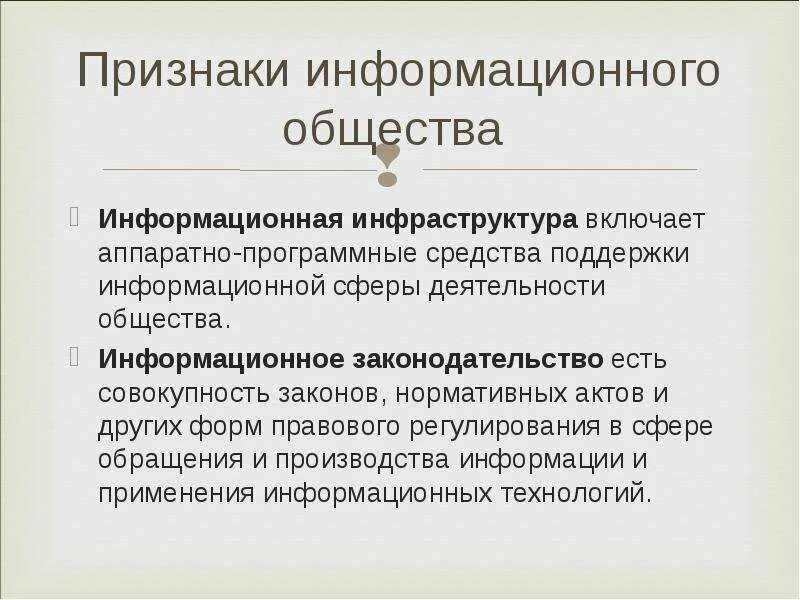 Признаки информационного общества

Информационная инфраструктура включает аппаратно-программные средства поддержки информационной сферы деятельности общества.

Информационное законодательство есть совокупность законов, нормативных актов и других форм правового регулирования в сфере обращения и производства информации и применения информационных технологий.